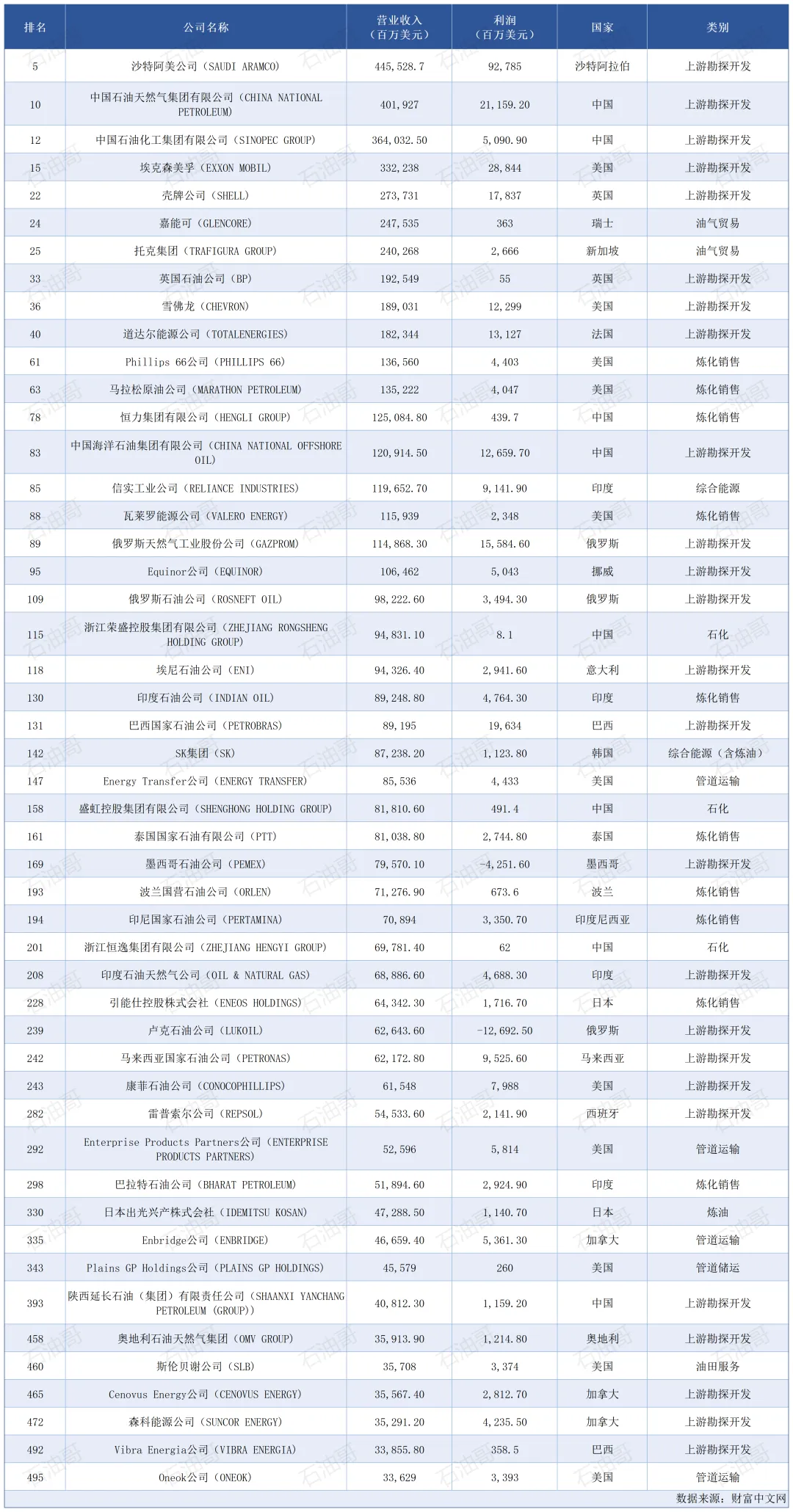 | 排名 | 公司名称 | 营业收入（百万美元） | 利润（百万美元） | 国家 | 类别 |
|---|---|---|---|---|---|
| 5 | 沙特阿美公司（SAUDI ARAMCO） | 445,528.7 | 92,785 | 沙特阿拉伯 | 上游勘探开发 |
| 10 | 中国石油天然气集团有限公司（CHINA NATIONAL PETROLEUM） | 401,927 | 21,159.20 | 中国 | 上游勘探开发 |
| 12 | 中国石油化工集团有限公司（SINOPEC GROUP） | 364,032.50 | 5,090.90 | 中国 | 上游勘探开发 |
| 15 | 埃克森美孚（EXXON MOBIL） | 332,238 | 28,844 | 美国 | 上游勘探开发 |
| 22 | 壳牌公司（SHELL） | 273,731 | 17,837 | 英国 | 上游勘探开发 |
| 24 | 嘉能可（GLENCORE） | 247,535 | 363 | 瑞士 | 油气贸易 |
| 25 | 托克集团（TRAFIGURA GROUP） | 240,268 | 2,666 | 新加坡 | 油气贸易 |
| 33 | 英国石油公司（BP） | 192,549 | 55 | 英国 | 上游勘探开发 |
| 36 | 雪佛龙（CHEVRON） | 189,031 | 12,299 | 美国 | 上游勘探开发 |
| 40 | 道达尔能源公司（TOTALENERGIES） | 182,344 | 13,127 | 法国 | 上游勘探开发 |
| 61 | Phillips 66公司（PHILLIPS 66） | 136,560 | 4,403 | 美国 | 炼化销售 |
| 63 | 马拉松原油公司（MARATHON PETROLEUM） | 135,222 | 4,047 | 美国 | 炼化销售 |
| 78 | 恒力集团有限公司（HENGLI GROUP） | 125,084.80 | 439.7 | 中国 | 炼化销售 |
| 83 | 中国海洋石油集团有限公司（CHINA NATIONAL OFFSHORE OIL） | 120,914.50 | 12,659.70 | 中国 | 上游勘探开发 |
| 85 | 信实工业公司（RELIANCE INDUSTRIES） | 119,652.70 | 9,141.90 | 印度 | 综合能源 |
| 88 | 瓦莱罗能源公司（VALERO ENERGY） | 115,939 | 2,348 | 美国 | 炼化销售 |
| 89 | 俄罗斯天然气工业股份公司（GAZPROM） | 114,868.30 | 15,584.60 | 俄罗斯 | 上游勘探开发 |
| 95 | Equinor公司（EQUINOR） | 106,462 | 5,043 | 挪威 | 上游勘探开发 |
| 109 | 俄罗斯石油公司（ROSNEFT OIL） | 98,222.60 | 3,494.30 | 俄罗斯 | 上游勘探开发 |
| 115 | 浙江荣盛控股集团有限公司（ZHEJIANG RONGSHENG HOLDING GROUP） | 94,831.10 | 8.1 | 中国 | 石化 |
| 118 | 埃尼石油公司（ENI） | 94,326.40 | 2,941.60 | 意大利 | 上游勘探开发 |
| 130 | 印度石油公司（INDIAN OIL） | 89,248.80 | 4,764.30 | 印度 | 炼化销售 |
| 131 | 巴西国家石油公司（PETROBRAS） | 89,195 | 19,634 | 巴西 | 上游勘探开发 |
| 142 | SK集团（SK） | 87,238.20 | 1,123.80 | 韩国 | 综合能源（含炼油） |
| 147 | Energy Transfer公司（ENERGY TRANSFER） | 85,536 | 4,433 | 美国 | 管道运输 |
| 158 | 盛虹控股集团有限公司（SHENGHONG HOLDING GROUP） | 81,810.60 | 491.4 | 中国 | 石化 |
| 161 | 泰国国家石油有限公司（PTT） | 81,038.80 | 2,744.80 | 泰国 | 炼化销售 |
| 169 | 墨西哥石油公司（PEMEX） | 79,570.10 | -4,251.60 | 墨西哥 | 上游勘探开发 |
| 193 | 波兰国营石油公司（ORLEN） | 71,276.90 | 673.6 | 波兰 | 炼化销售 |
| 194 | 印尼国家石油公司（PERTAMINA） | 70,894 | 3,350.70 | 印度尼西亚 | 炼化销售 |
| 201 | 浙江恒逸集团有限公司（ZHEJIANG HENGYI GROUP） | 69,781.40 | 62 | 中国 | 石化 |
| 208 | 印度石油天然气公司（OIL & NATURAL GAS） | 68,886.60 | 4,688.30 | 印度 | 上游勘探开发 |
| 228 | 引能仕控股株式会社（ENEOS HOLDINGS） | 64,342.30 | 1,716.70 | 日本 | 炼化销售 |
| 239 | 卢克石油公司（LUKOIL） | 62,643.60 | -12,692.50 | 俄罗斯 | 上游勘探开发 |
| 242 | 马来西亚国家石油公司（PETRONAS） | 62,172.80 | 9,525.60 | 马来西亚 | 上游勘探开发 |
| 243 | 康菲石油公司（CONOCOPHILLIPS） | 61,548 | 7,988 | 美国 | 上游勘探开发 |
| 282 | 雷普索尔公司（REPSOL） | 54,533.60 | 2,141.90 | 西班牙 | 上游勘探开发 |
| 292 | Enterprise Products Partners公司（ENTERPRISE PRODUCTS PARTNERS） | 52,596 | 5,814 | 美国 | 管道运输 |
| 298 | 巴拉特石油公司（BHARAT PETROLEUM） | 51,894.60 | 2,924.90 | 印度 | 炼化销售 |
| 330 | 日本出光兴产株式会社（IDEMITSU KOSAN） | 47,288.50 | 1,140.70 | 日本 | 炼油 |
| 335 | Enbridge公司（ENBRIDGE） | 46,659.40 | 5,361.30 | 加拿大 | 管道运输 |
| 343 | Plains GP Holdings公司（PLAINS GP HOLDINGS） | 45,579 | 260 | 美国 | 管道储运 |
| 393 | 陕西延长石油（集团）有限责任公司（SHAANXI YANCHANG PETROLEUM (GROUP)） | 40,812.30 | 1,159.20 | 中国 | 上游勘探开发 |
| 458 | 奥地利石油天然气集团（OMV GROUP） | 35,913.90 | 1,214.80 | 奥地利 | 上游勘探开发 |
| 460 | 斯伦贝谢公司（SLB） | 35,708 | 3,374 | 美国 | 油田服务 |
| 465 | Cenovus Energy公司（CENOVUS ENERGY） | 35,567.40 | 2,812.70 | 加拿大 | 上游勘探开发 |
| 472 | 森科能源公司（SUNCOR ENERGY） | 35,291.20 | 4,235.50 | 加拿大 | 上游勘探开发 |
| 492 | Vibra Energia公司（VIBRA ENERGIA） | 33,855.80 | 358.5 | 巴西 | 上游勘探开发 |
| 495 | Oneok公司（ONEOK） | 33,629 | 3,393 | 美国 | 管道运输 |

数据来源：财富中文网

石油哥